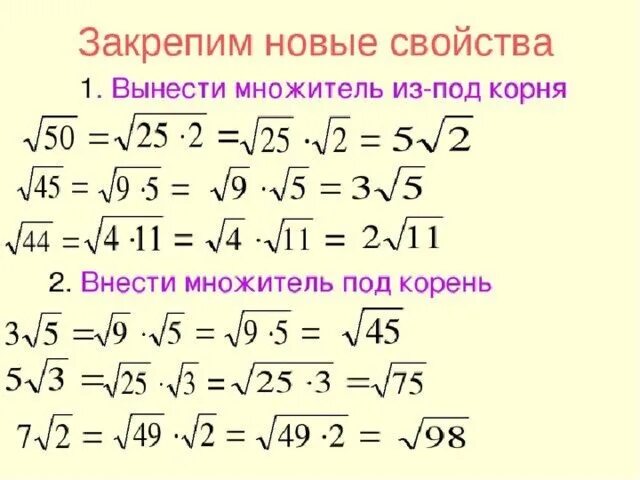 Закрепим новые свойства

1. Вынести множитель из-под корня

$\sqrt{50} = \sqrt{25 \cdot 2} = \sqrt{25} \cdot \sqrt{2} = 5\sqrt{2}$

$\sqrt{45} = \sqrt{9 \cdot 5} = \sqrt{9} \cdot \sqrt{5} = 3\sqrt{5}$

$\sqrt{44} = \sqrt{4 \cdot 11} = \sqrt{4} \cdot \sqrt{11} = 2\sqrt{11}$

2. Внести множитель под корень

$3\sqrt{5} = \sqrt{9} \cdot \sqrt{5} = \sqrt{9 \cdot 5} = \sqrt{45}$

$5\sqrt{3} = \sqrt{25} \cdot \sqrt{3} = \sqrt{25 \cdot 3} = \sqrt{75}$

$7\sqrt{2} = \sqrt{49} \cdot \sqrt{2} = \sqrt{49 \cdot 2} = \sqrt{98}$